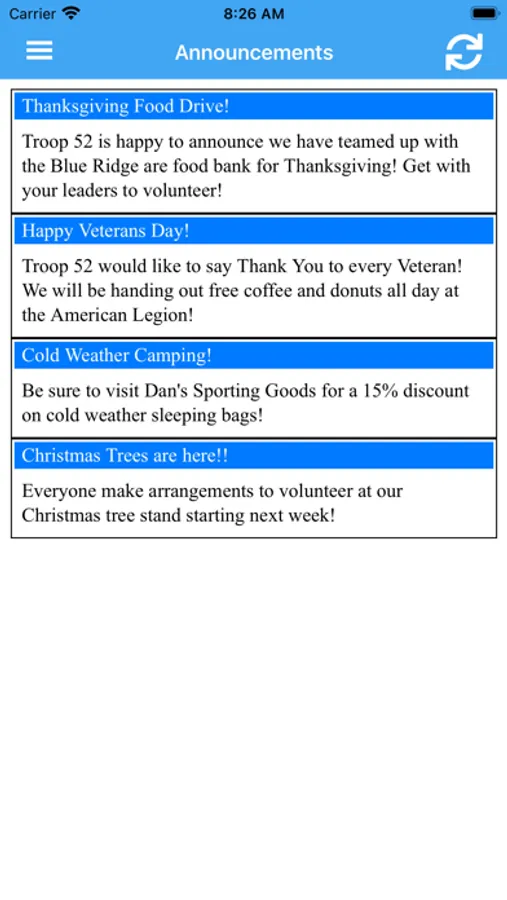 Carrier 8:26 AM

Announcements

Thanksgiving Food Drive!

Troop 52 is happy to announce we have teamed up with the Blue Ridge are food bank for Thanksgiving! Get with your leaders to volunteer!

Happy Veterans Day!

Troop 52 would like to say Thank You to every Veteran! We will be handing out free coffee and donuts all day at the American Legion!

Cold Weather Camping!

Be sure to visit Dan's Sporting Goods for a 15% discount on cold weather sleeping bags!

Christmas Trees are here!!

Everyone make arrangements to volunteer at our Christmas tree stand starting next week!